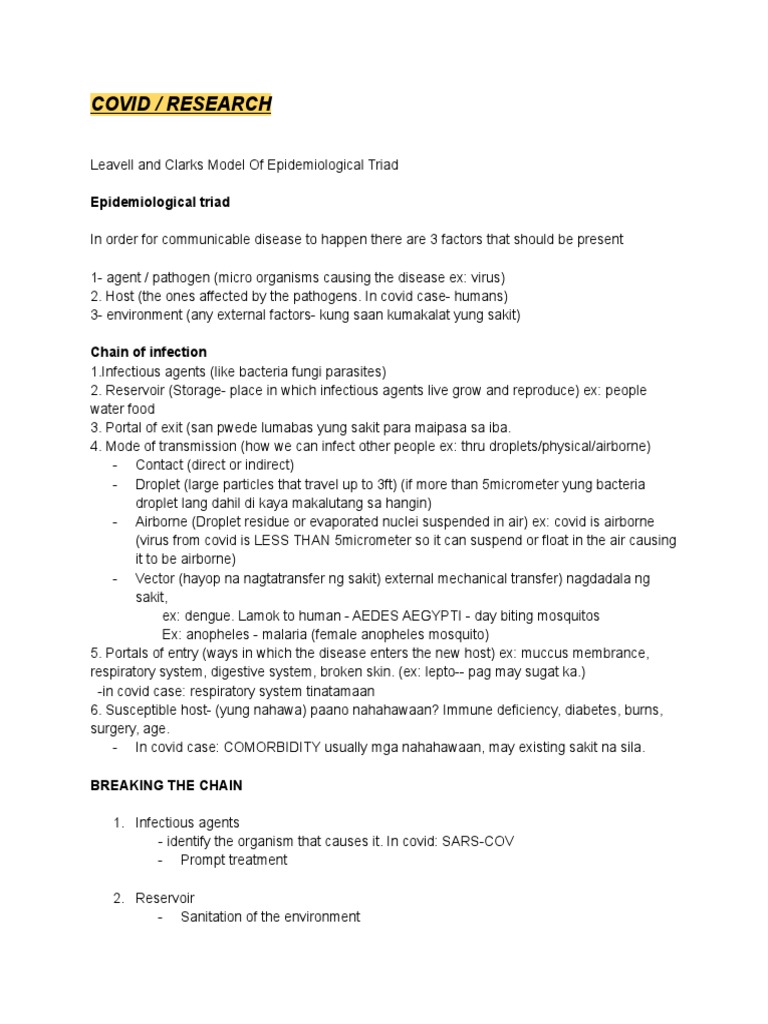 COVID / RESEARCH

Leavell and Clarks Model Of Epidemiological Triad

Epidemiological triad

In order for communicable disease to happen there are 3 factors that should be present

1- agent / pathogen (micro organisms causing the disease ex: virus)
2. Host (the ones affected by the pathogens. In covid case- humans)
3- environment (any external factors- kung saan kumakalat yung sakit)

Chain of infection
1.Infectious agents (like bacteria fungi parasites)
2. Reservoir (Storage- place in which infectious agents live grow and reproduce) ex: people water food
3. Portal of exit (san pwede lumabas yung sakit para maipasa sa iba.
4. Mode of transmission (how we can infect other people ex: thru droplets/physical/airborne)
- Contact (direct or indirect)
- Droplet (large particles that travel up to 3ft) (if more than 5micrometer yung bacteria droplet lang dahil di kaya makalutang sa hangin)
- Airborne (Droplet residue or evaporated nuclei suspended in air) ex: covid is airborne (virus from covid is LESS THAN 5micrometer so it can suspend or float in the air causing it to be airborne)
- Vector (hayop na nagtatransfer ng sakit) external mechanical transfer) nagdadala ng sakit,
ex: dengue. Lamok to human - AEDES AEGYPTI - day biting mosquitos
Ex: anopheles - malaria (female anopheles mosquito)
5. Portals of entry (ways in which the disease enters the new host) ex: muccus membrance, respiratory system, digestive system, broken skin. (ex: lepto-- pag may sugat ka.)
-in covid case: respiratory system tinatamaan
6. Susceptible host- (yung nahawa) paano nahahawaan? Immune deficiency, diabetes, burns, surgery, age.
- In covid case: COMORBIDITY usually mga nahahawaan, may existing sakit na sila.

BREAKING THE CHAIN

1. Infectious agents
- identify the organism that causes it. In covid: SARS-COV
- Prompt treatment

2. Reservoir
- Sanitation of the environment